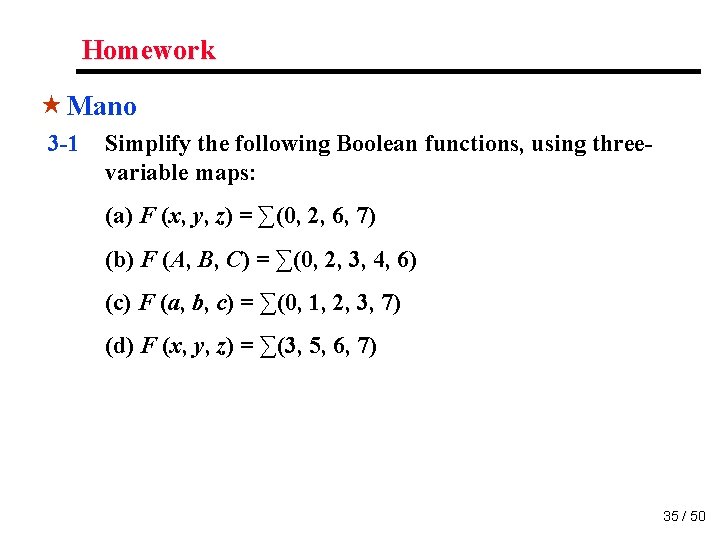 Homework

★ Mano

3-1 Simplify the following Boolean functions, using three-variable maps:

(a) $F(x, y, z) = \sum(0, 2, 6, 7)$

(b) $F(A, B, C) = \sum(0, 2, 3, 4, 6)$

(c) $F(a, b, c) = \sum(0, 1, 2, 3, 7)$

(d) $F(x, y, z) = \sum(3, 5, 6, 7)$

35 / 50